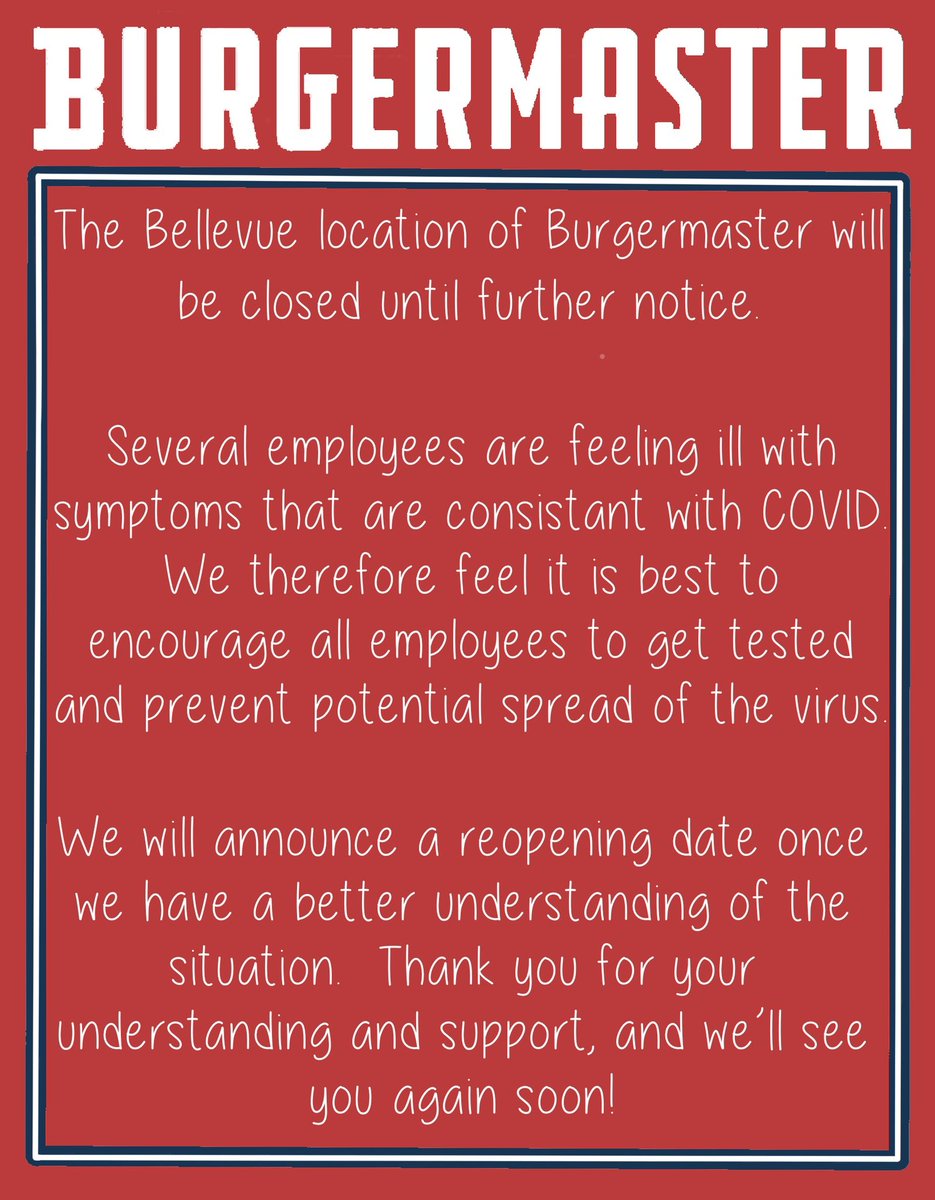 BURGERMASTER

The Bellevue location of Burgermaster will be closed until further notice.

Several employees are feeling ill with symptoms that are consistant with COVID. We therefore feel it is best to encourage all employees to get tested and prevent potential spread of the virus.

We will announce a reopening date once we have a better understanding of the situation. Thank you for your understanding and support, and we'll see you again soon!